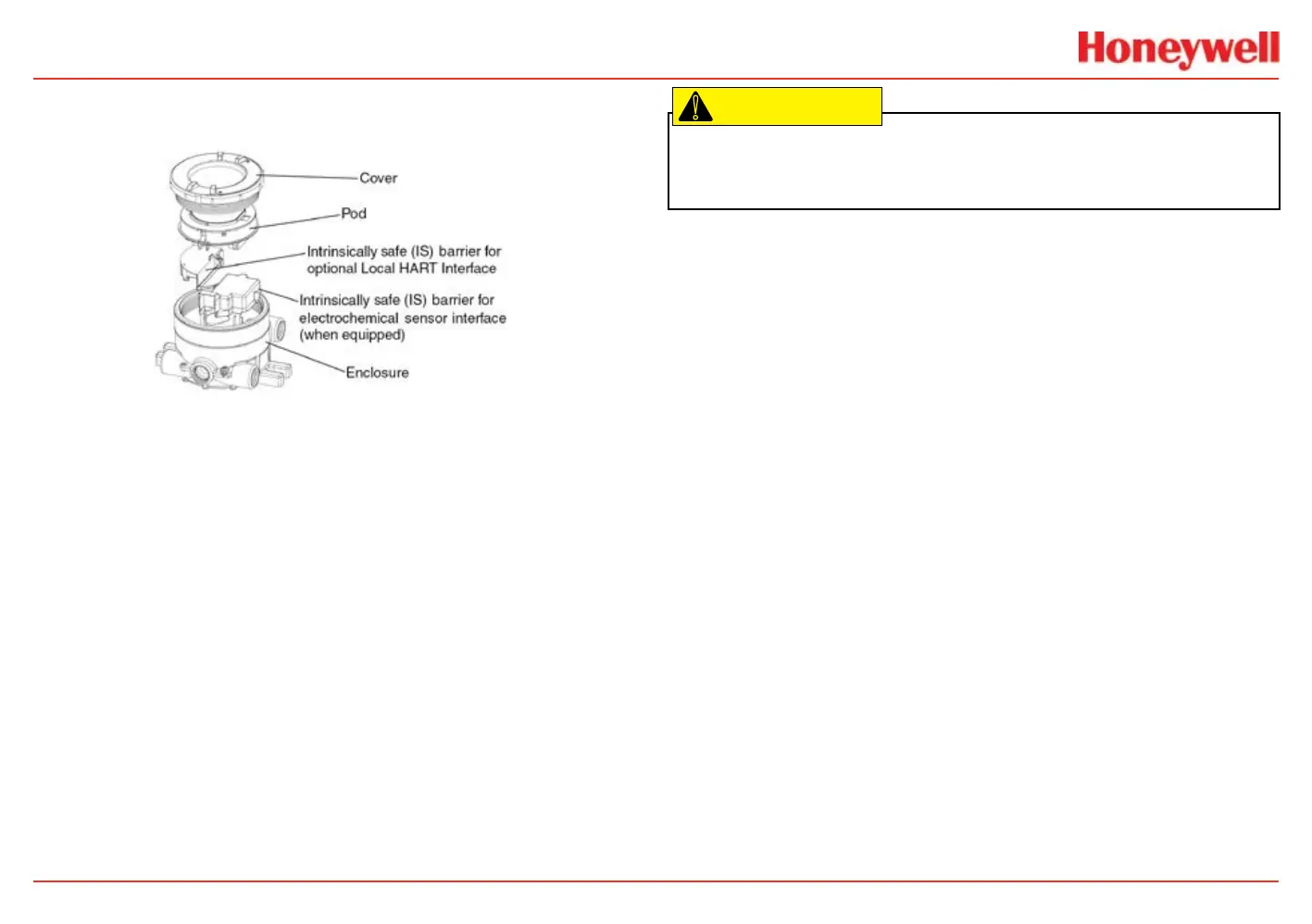 Honeywell

Cover

Pod

Intrinsically safe (IS) barrier for optional Local HART Interface

Intrinsically safe (IS) barrier for electrochemical sensor interface (when equipped)

Enclosure